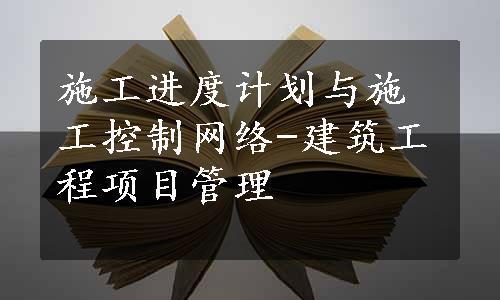 施工进度计划与施工控制网络-建筑工程项目管理